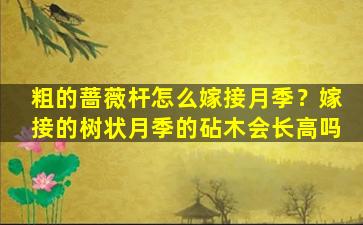 粗的蔷薇杆怎么嫁接月季？嫁接的树状月季的砧木会长高吗